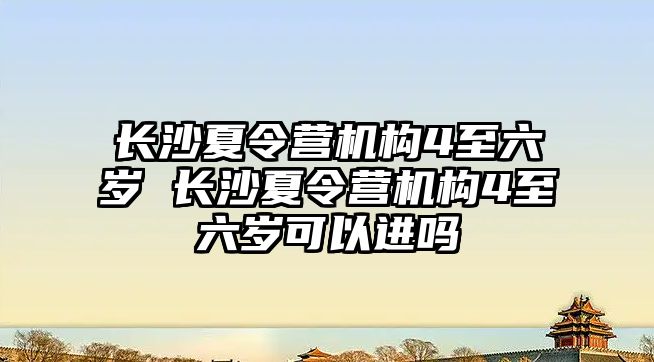 长沙夏令营机构4至六岁 长沙夏令营机构4至六岁可以进吗